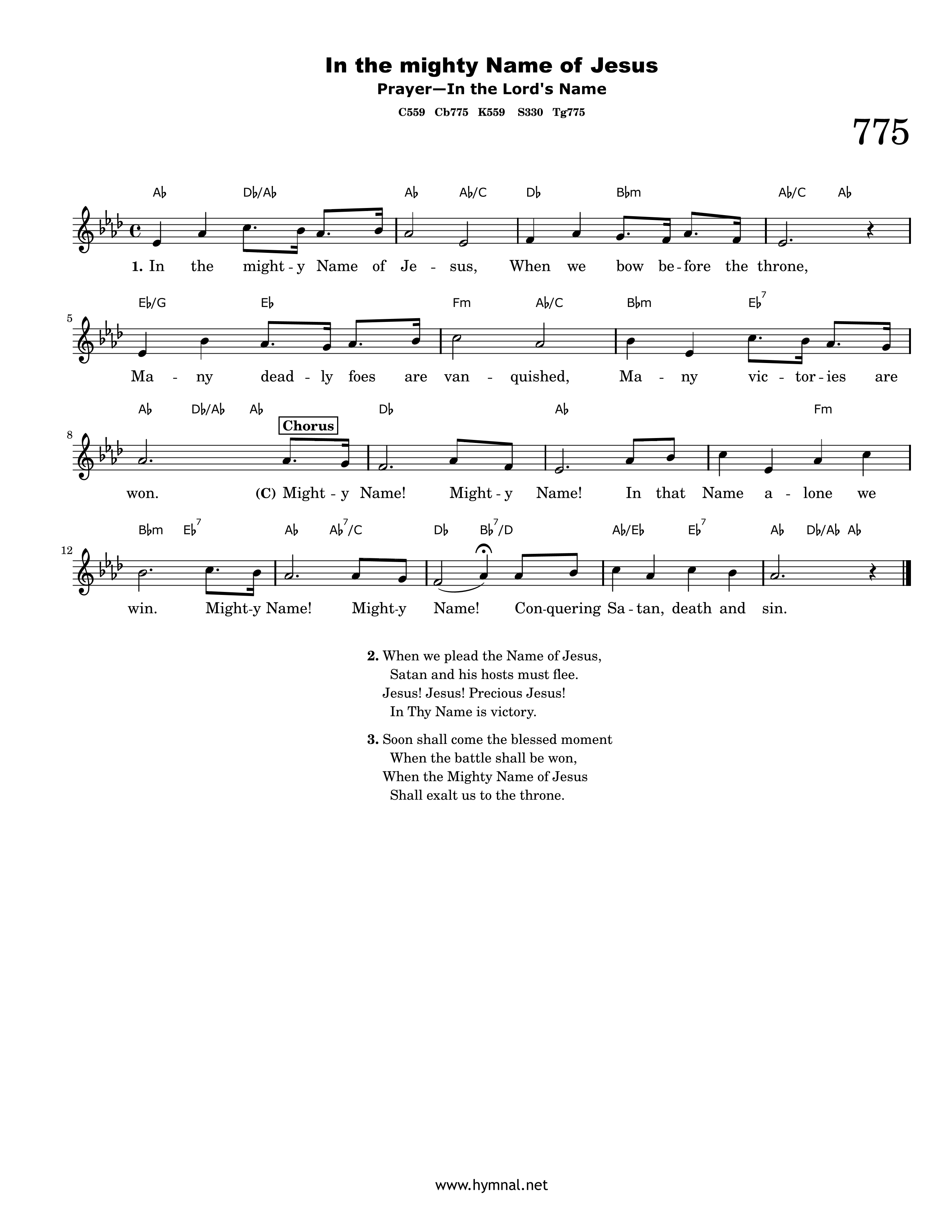 In the mighty Name of Jesus
Prayer—In the Lord's Name
C559 Cb775 K559 S330 Tg775

775

A♭ D♭/A♭ A♭ A♭/C D♭ B♭m A♭/C A♭

1. In the might - y Name of Je - sus, When we bow be - fore the throne,

5
E♭/G E♭ Fm A♭/C B♭m E♭$^7$

Ma - ny dead - ly foes are van - quished, Ma - ny vic - tor - ies are

8
A♭ D♭/A♭ A♭ D♭ A♭ Fm

Chorus

won. (C) Might - y Name! Might - y Name! In that Name a - lone we

12
B♭m E♭$^7$ A♭ A♭$^7$/C D♭ B♭$^7$/D A♭/E♭ E♭$^7$ A♭ D♭/A♭ A♭

win. Might-y Name! Might-y Name! Con-quering Sa - tan, death and sin.

2. When we plead the Name of Jesus,
Satan and his hosts must flee.
Jesus! Jesus! Precious Jesus!
In Thy Name is victory.

3. Soon shall come the blessed moment
When the battle shall be won,
When the Mighty Name of Jesus
Shall exalt us to the throne.

www.hymnal.net